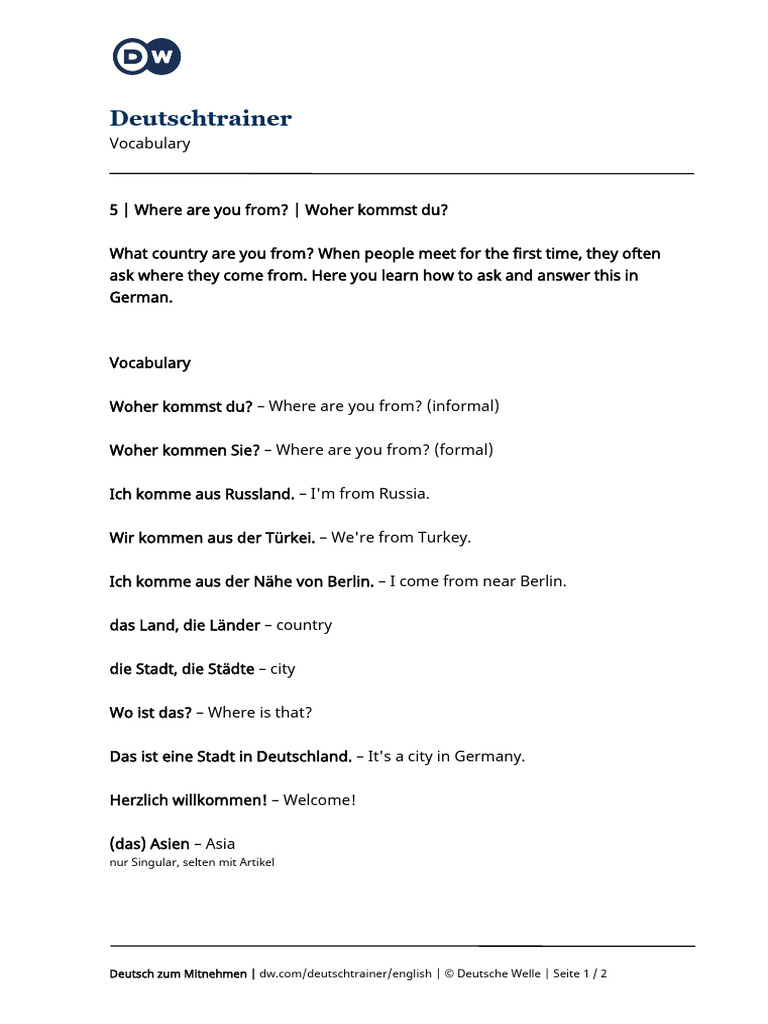 DW

Deutschtrainer
Vocabulary

5 | Where are you from? | Woher kommst du?

What country are you from? When people meet for the first time, they often ask where they come from. Here you learn how to ask and answer this in German.

Vocabulary

Woher kommst du? – Where are you from? (informal)

Woher kommen Sie? – Where are you from? (formal)

Ich komme aus Russland. – I'm from Russia.

Wir kommen aus der Türkei. – We're from Turkey.

Ich komme aus der Nähe von Berlin. – I come from near Berlin.

das Land, die Länder – country

die Stadt, die Städte – city

Wo ist das? – Where is that?

Das ist eine Stadt in Deutschland. – It's a city in Germany.

Herzlich willkommen! – Welcome!

(das) Asien – Asia
nur Singular, selten mit Artikel

Deutsch zum Mitnehmen | dw.com/deutschtrainer/english | © Deutsche Welle | Seite 1 / 2